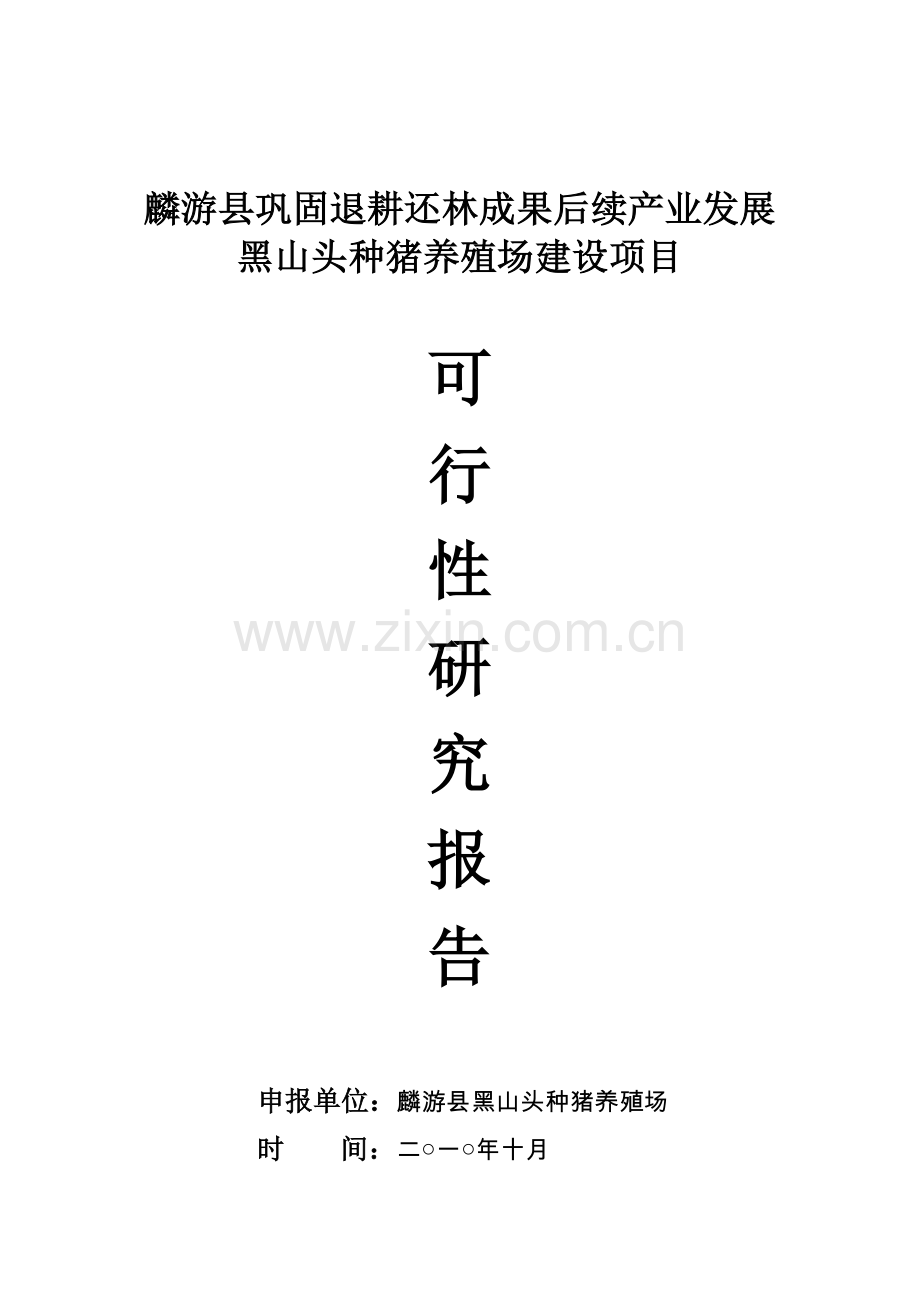 麟游县巩固退耕还林成果后续产业发展
黑山头种猪养殖场建设项目

可
行
性
研
究
报
告

www.zixin.com.cn

申报单位：麟游县黑山头种猪养殖场
时　　间：二○一○年十月